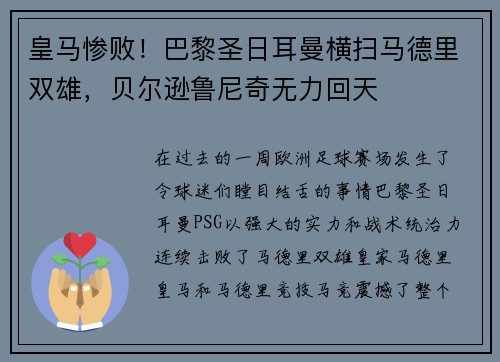 皇马惨败！巴黎圣日耳曼横扫马德里双雄，贝尔逊鲁尼奇无力回天

在过去的一周欧洲足球赛场发生了令球迷们瞠目结舌的事情巴黎圣日耳曼PSG以强大的实力和战术统治力连续击败了马德里双雄皇家马德里皇马和马德里竞技马竞震撼了整个